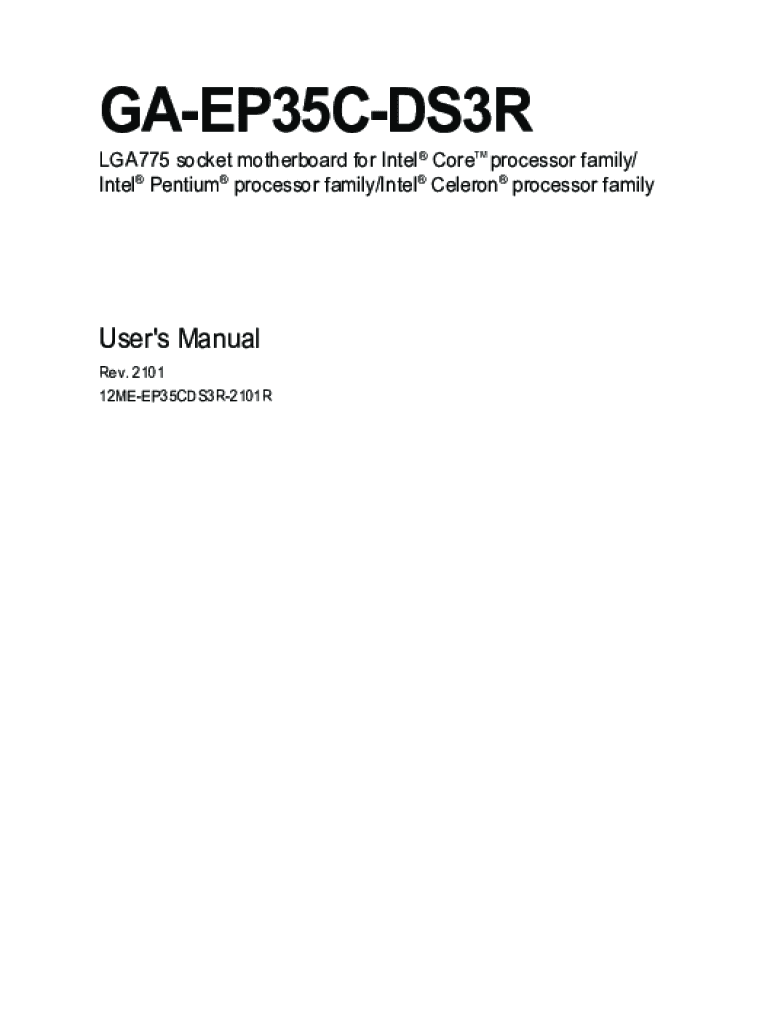 GA-EP35C-DS3R

LGA775 socket motherboard for Intel® Core™ processor family/ Intel® Pentium® processor family/Intel® Celeron® processor family

User's Manual

Rev. 2101

12ME-EP35CDS3R-2101R